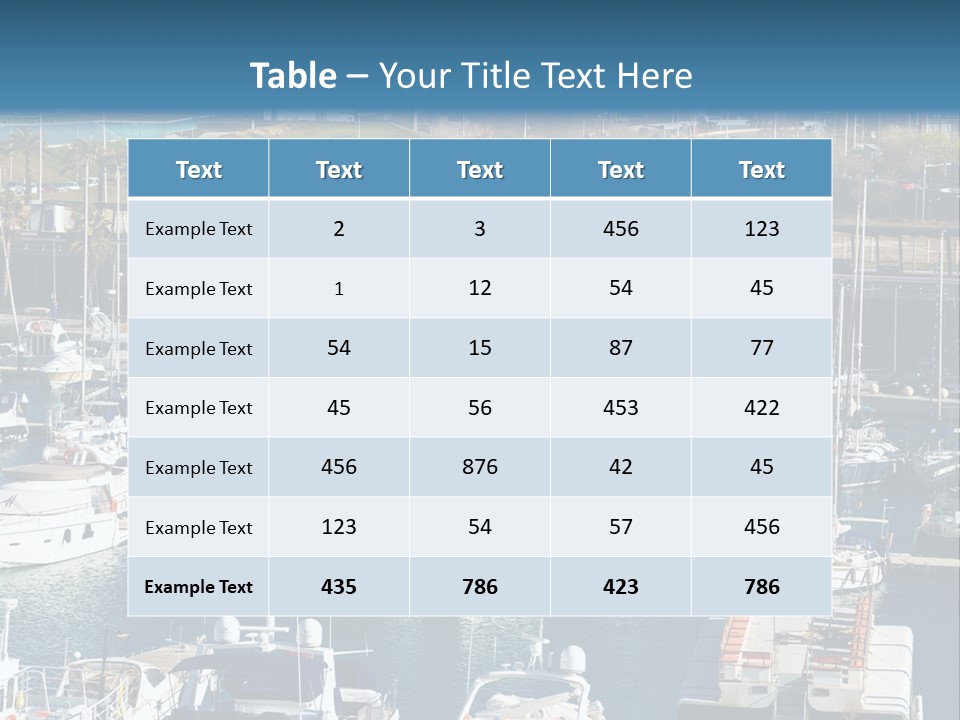 Table – Your Title Text Here

| Text | Text | Text | Text | Text |
|---|---|---|---|---|
| Example Text | 2 | 3 | 456 | 123 |
| Example Text | 1 | 12 | 54 | 45 |
| Example Text | 54 | 15 | 87 | 77 |
| Example Text | 45 | 56 | 453 | 422 |
| Example Text | 456 | 876 | 42 | 45 |
| Example Text | 123 | 54 | 57 | 456 |
| Example Text | 435 | 786 | 423 | 786 |